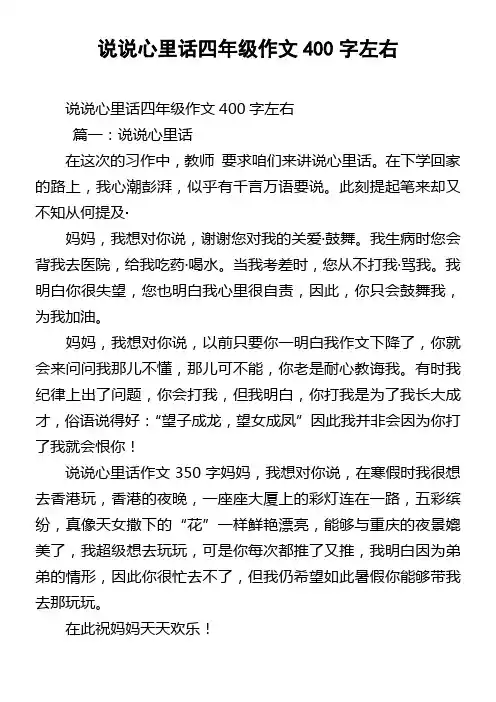 说说心里话四年级作文 400 字左右

说说心里话四年级作文 400 字左右

篇一：说说心里话

在这次的习作中，教师 要求咱们来讲说心里话。在下学回家的路上，我心潮彭湃，似乎有千言万语要说。此刻提起笔来却又不知从何提及·

妈妈，我想对你说，谢谢您对我的关爱·鼓舞。我生病时您会背我去医院，给我吃药·喝水。当我考差时，您从不打我·骂我。我明白你很失望，您也明白我心里很自责，因此，你只会鼓舞我，为我加油。

妈妈，我想对你说，以前只要你一明白我作文下降了，你就会来问问我那儿不懂，那儿可不能，你老是耐心教诲我。有时我纪律上出了问题，你会打我，但我明白，你打我是为了我长大成才，俗语说得好：“望子成龙，望女成凤”因此我并非会因为你打了我就会恨你！

说说心里话作文 350 字妈妈，我想对你说，在寒假时我很想去香港玩，香港的夜晚，一座座大厦上的彩灯连在一路，五彩缤纷，真像天女撒下的“花”一样鲜艳漂亮，能够与重庆的夜景媲美了，我超级想去玩玩，可是你每次都推了又推，我明白因为弟弟的情形，因此你很忙去不了，但我仍希望如此暑假你能够带我去那玩玩。

在此祝妈妈天天欢乐！